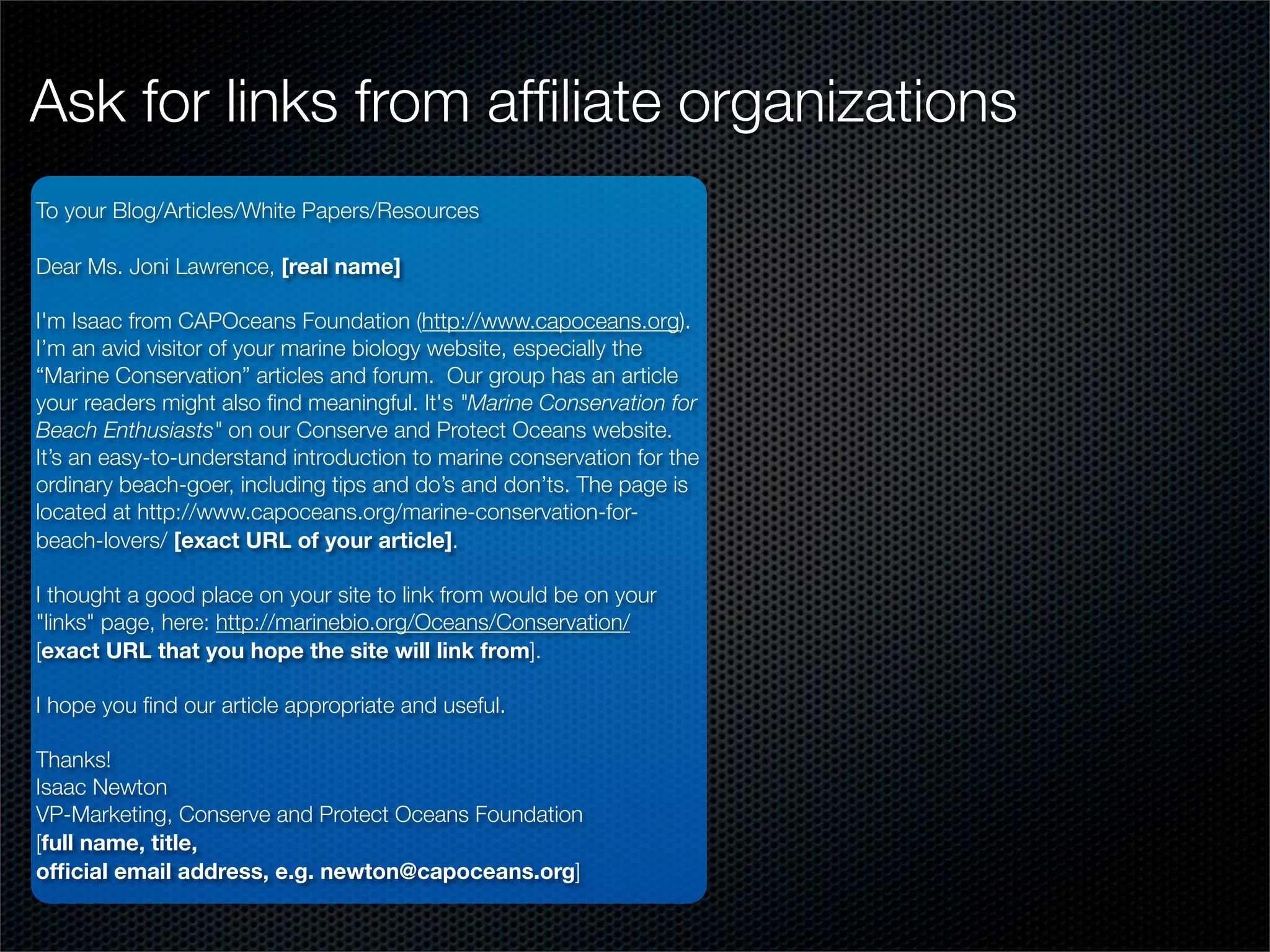 Ask for links from affiliate organizations

To your Blog/Articles/White Papers/Resources

Dear Ms. Joni Lawrence, [real name]

I'm Isaac from CAPOceans Foundation (http://www.capoceans.org). I'm an avid visitor of your marine biology website, especially the "Marine Conservation" articles and forum. Our group has an article your readers might also find meaningful. It's "Marine Conservation for Beach Enthusiasts" on our Conserve and Protect Oceans website. It's an easy-to-understand introduction to marine conservation for the ordinary beach-goer, including tips and do's and don'ts. The page is located at http://www.capoceans.org/marine-conservation-for-beach-lovers/ [exact URL of your article].

I thought a good place on your site to link from would be on your "links" page, here: http://marinebio.org/Oceans/Conservation/ [exact URL that you hope the site will link from].

I hope you find our article appropriate and useful.

Thanks!
Isaac Newton
VP-Marketing, Conserve and Protect Oceans Foundation
[full name, title,
official email address, e.g. newton@capoceans.org]